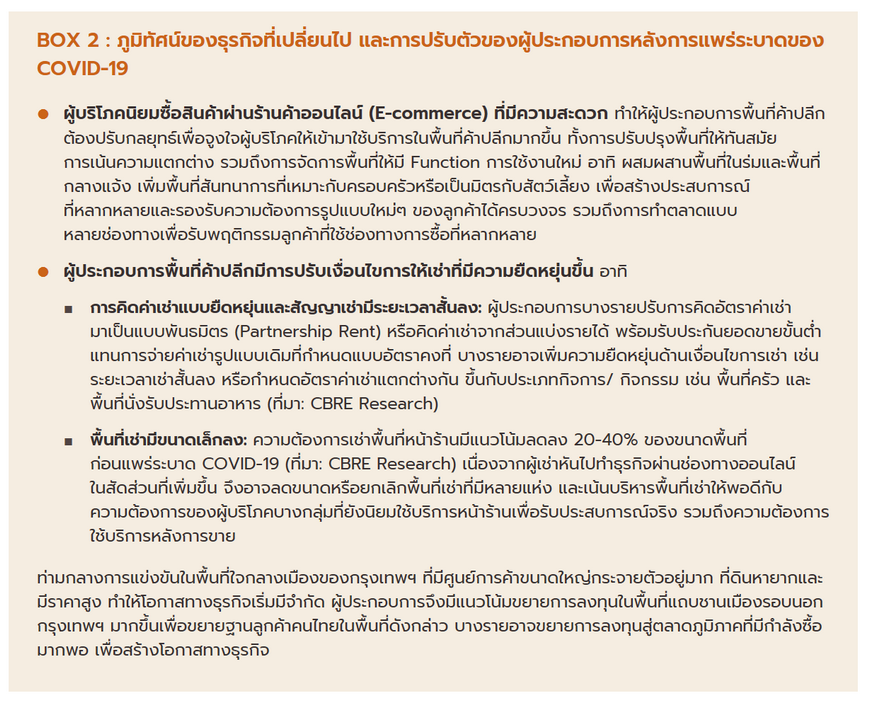 BOX 2 : ภูมิทัศน์ของธุรกิจที่เปลี่ยนไป และการปรับตัวของผู้ประกอบการหลังการแพร่ระบาดของ COVID-19

● ผู้บริโภคนิยมซื้อสินค้าผ่านร้านค้าออนไลน์ (E-commerce) ที่มีความสะดวก ทำให้ผู้ประกอบการพื้นที่ค้าปลีกต้องปรับกลยุทธ์เพื่อจูงใจผู้บริโภคให้เข้ามาใช้บริการในพื้นที่ค้าปลีกมากขึ้น ทั้งการปรับปรุงพื้นที่ให้ทันสมัย การเน้นความแตกต่าง รวมถึงการจัดการพื้นที่ให้มี Function การใช้งานใหม่ อาทิ ผสมผสานพื้นที่ในร่มและพื้นที่กลางแจ้ง เพิ่มพื้นที่สันทนาการที่เหมาะกับครอบครัวหรือเป็นมิตรกับสัตว์เลี้ยง เพื่อสร้างประสบการณ์ที่หลากหลายและรองรับความต้องการรูปแบบใหม่ๆ ของลูกค้าได้ครบวงจร รวมถึงการทำตลาดแบบหลายช่องทางเพื่อรับพฤติกรรมลูกค้าที่ใช้ช่องทางการซื้อที่หลากหลาย

● ผู้ประกอบการพื้นที่ค้าปลีกมีการปรับเงื่อนไขการให้เช่าที่มีความยืดหยุ่นขึ้น อาทิ

■ การคิดค่าเช่าแบบยืดหยุ่นและสัญญาเช่ามีระยะเวลาสั้นลง: ผู้ประกอบการบางรายปรับการคิดอัตราค่าเช่ามาเป็นแบบพันธมิตร (Partnership Rent) หรือคิดค่าเช่าจากส่วนแบ่งรายได้ พร้อมรับประกันยอดขายขั้นต่ำแทนการจ่ายค่าเช่ารูปแบบเดิมที่กำหนดแบบอัตราคงที่ บางรายอาจเพิ่มความยืดหยุ่นด้านเงื่อนไขการเช่า เช่น ระยะเวลาเช่าสั้นลง หรือกำหนดอัตราค่าเช่าแตกต่างกัน ขึ้นกับประเภทกิจการ/ กิจกรรม เช่น พื้นที่ครัว และพื้นที่นั่งรับประทานอาหาร (ที่มา: CBRE Research)

■ พื้นที่เช่ามีขนาดเล็กลง: ความต้องการเช่าพื้นที่หน้าร้านมีแนวโน้มลดลง 20-40% ของขนาดพื้นที่ก่อนแพร่ระบาด COVID-19 (ที่มา: CBRE Research) เนื่องจากผู้เช่าหันไปทำธุรกิจผ่านช่องทางออนไลน์ในสัดส่วนที่เพิ่มขึ้น จึงอาจลดขนาดหรือยกเลิกพื้นที่เช่าที่มีหลายแห่ง และเน้นบริหารพื้นที่เช่าให้พอดีกับความต้องการของผู้บริโภคบางกลุ่มที่ยังนิยมใช้บริการหน้าร้านเพื่อรับประสบการณ์จริง รวมถึงความต้องการใช้บริการหลังการขาย

ท่ามกลางการแข่งขันในพื้นที่ใจกลางเมืองของกรุงเทพฯ ที่มีศูนย์การค้าขนาดใหญ่กระจายตัวอยู่มาก ที่ดินหายากและมีราคาสูง ทำให้โอกาสทางธุรกิจเริ่มมีจำกัด ผู้ประกอบการจึงมีแนวโน้มขยายการลงทุนในพื้นที่แถบชานเมืองรอบนอกกรุงเทพฯ มากขึ้นเพื่อขยายฐานลูกค้าคนไทยในพื้นที่ดังกล่าว บางรายอาจขยายการลงทุนสู่ตลาดภูมิภาคที่มีกำลังซื้อมากพอ เพื่อสร้างโอกาสทางธุรกิจ